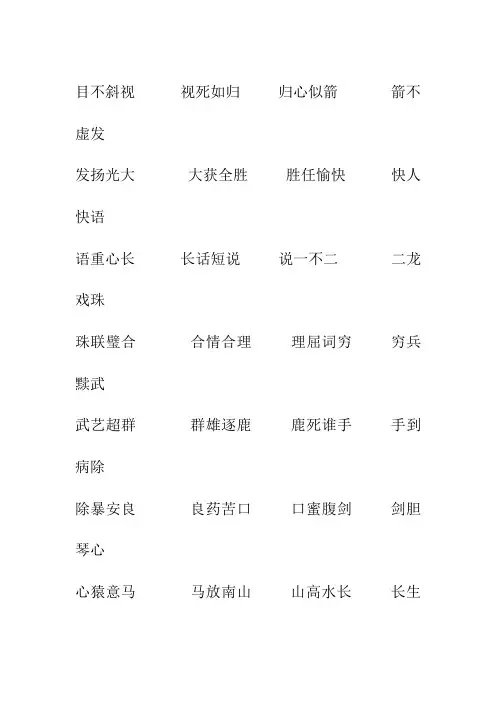 目不斜视　　视死如归　　归心似箭　　箭不虚发

发扬光大　　大获全胜　　胜任愉快　　快人快语

语重心长　　长话短说　　说一不二　　二龙戏珠

珠联璧合　　合情合理　　理屈词穷　　穷兵黩武

武艺超群　　群雄逐鹿　　鹿死谁手　　手到病除

除暴安良　　良药苦口　　口蜜腹剑　　剑胆琴心

心猿意马　　马放南山　　山高水长　　长生